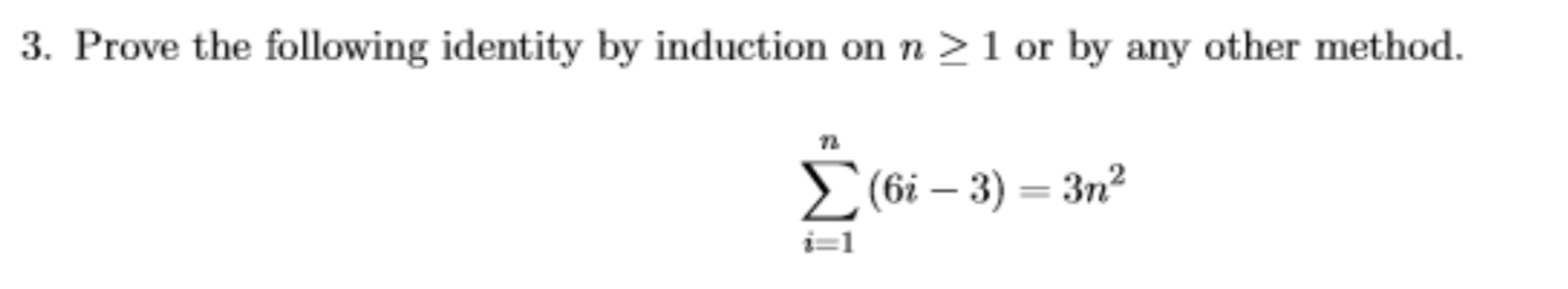 3. Prove the following identity by induction on $n \geq 1$ or by any other method.

$$\sum_{i=1}^{n} (6i - 3) = 3n^2$$